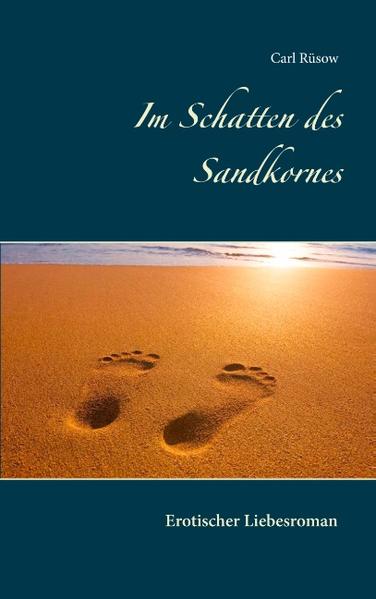 Carl Rüsow

Im Schatten des Sandkornes

Erotischer Liebesroman